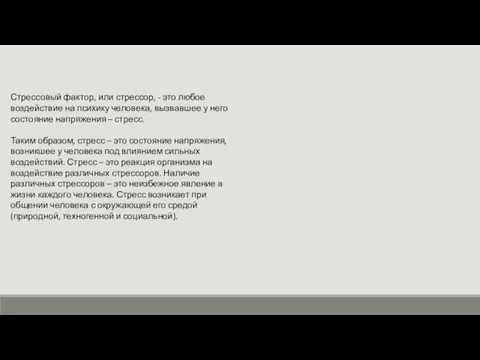 Стрессовый фактор, или стрессор, - это любое воздействие на психику человека, вызвавшее у него состояние напряжения – стресс.

Таким образом, стресс – это состояние напряжения, возникшее у человека под влиянием сильных воздействий. Стресс – это реакция организма на воздействие различных стрессоров. Наличие различных стрессоров – это неизбежное явление в жизни каждого человека. Стресс возникает при общении человека с окружающей его средой (природной, техногенной и социальной).